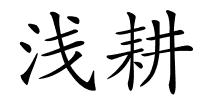 浅耕